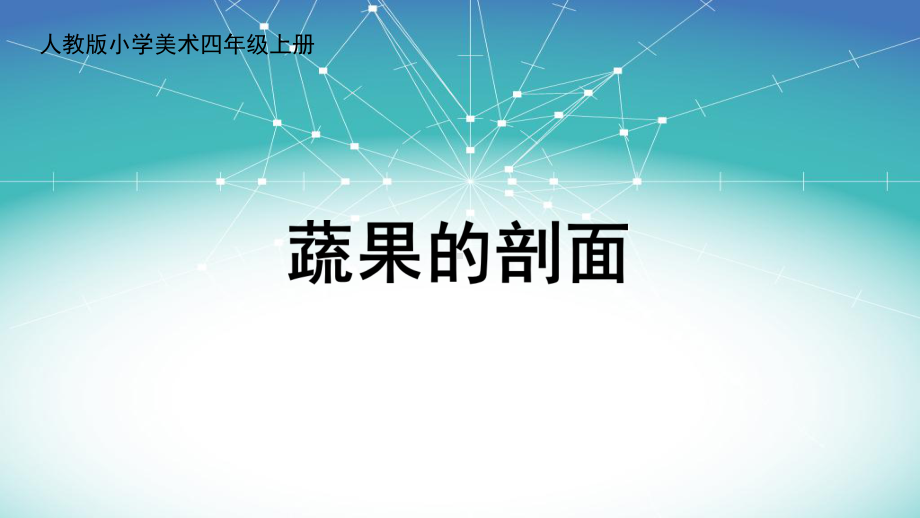 人教版小学美术四年级上册

蔬果的剖面